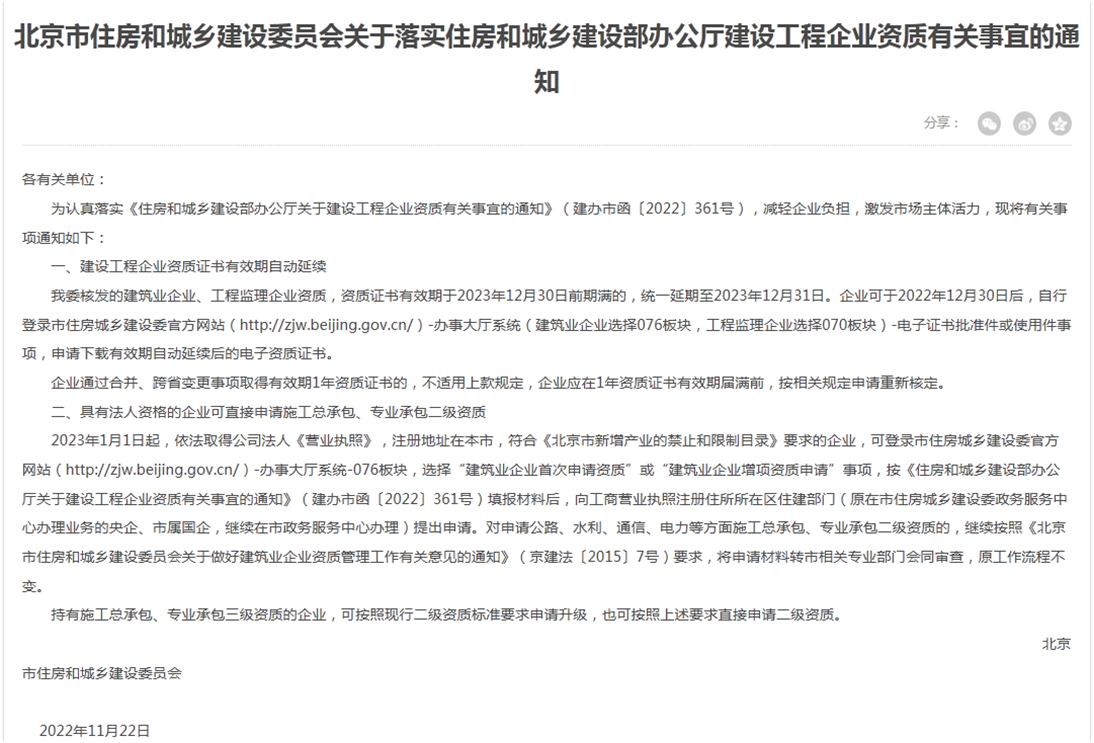 北京市住房和城乡建设委员会关于落实住房和城乡建设部办公厅建设工程企业资质有关事宜的通知

分享：

各有关单位：

为认真落实《住房和城乡建设部办公厅关于建设工程企业资质有关事宜的通知》（建办市函〔2022〕361号），减轻企业负担，激发市场主体活力，现将有关事项通知如下：

一、建设工程企业资质证书有效期自动延续

我委核发的建筑业企业、工程监理企业资质，资质证书有效期于2023年12月30日前期满的，统一延期至2023年12月31日。企业可于2022年12月30日后，自行登录市住房城乡建设委官方网站（http://zjw.beijing.gov.cn/）-办事大厅系统（建筑业企业选择076板块，工程监理企业选择070板块）-电子证书批准件或使用件事项，申请下载有效期自动延续后的电子资质证书。

企业通过合并、跨省变更事项取得有效期1年资质证书的，不适用上款规定，企业应在1年资质证书有效期届满前，按相关规定申请重新核定。

二、具有法人资格的企业可直接申请施工总承包、专业承包二级资质

2023年1月1日起，依法取得公司法人《营业执照》，注册地址在本市，符合《北京市新增产业的禁止和限制目录》要求的企业，可登录市住房城乡建设委官方网站（http://zjw.beijing.gov.cn/）-办事大厅系统-076板块，选择“建筑业企业首次申请资质”或“建筑业企业增项资质申请”事项，按《住房和城乡建设部办公厅关于建设工程企业资质有关事宜的通知》（建办市函〔2022〕361号）填报材料后，向工商营业执照注册住所所在区住建部门（原在市住房城乡建设委政务服务中心办理业务的央企、市属国企，继续在市政务服务中心办理）提出申请。对申请公路、水利、通信、电力等方面施工总承包、专业承包二级资质的，继续按照《北京市住房和城乡建设委员会关于做好建筑业企业资质管理工作有关意见的通知》（京建法〔2015〕7号）要求，将申请材料转市相关专业部门会同审查，原工作流程不变。

持有施工总承包、专业承包三级资质的企业，可按照现行二级资质标准要求申请升级，也可按照上述要求直接申请二级资质。

北京市住房和城乡建设委员会

2022年11月22日